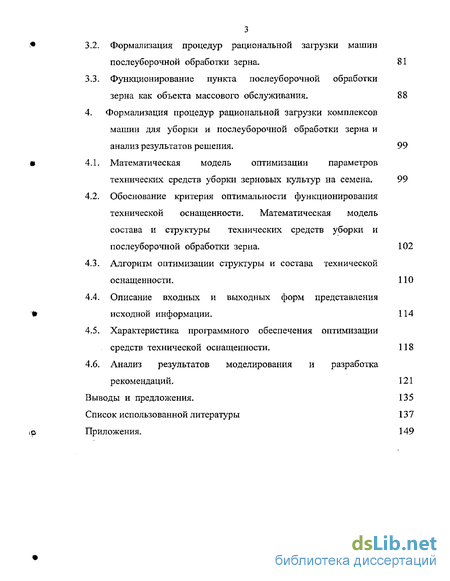 3

3.2. Формализация процедур рациональной загрузки машин послеуборочной обработки зерна. 81

3.3. Функционирование пункта послеуборочной обработки зерна как объекта массового обслуживания. 88

4. Формализация процедур рациональной загрузки комплексов машин для уборки и послеуборочной обработки зерна и анализ результатов решения. 99

4.1. Математическая модель оптимизации параметров технических средств уборки зерновых культур на семена. 99

4.2. Обоснование критерия оптимальности функционирования технической оснащенности. Математическая модель состава и структуры технических средств уборки и послеуборочной обработки зерна. 102

4.3. Алгоритм оптимизации структуры и состава технической оснащенности. 110

4.4. Описание входных и выходных форм представления исходной информации. 114

4.5. Характеристика программного обеспечения оптимизации средств технической оснащенности. 118

4.6. Анализ результатов моделирования и разработка рекомендаций. 121

Выводы и предложения. 135

Список использованной литературы 137

Приложения. 149

dsLib.net
библиотека диссертаций